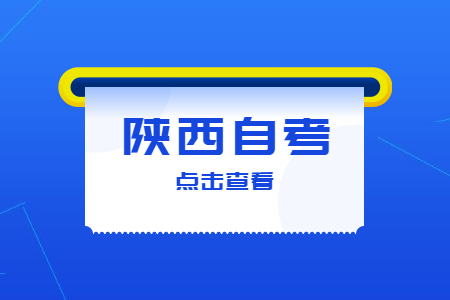 陕西自考

点击查看